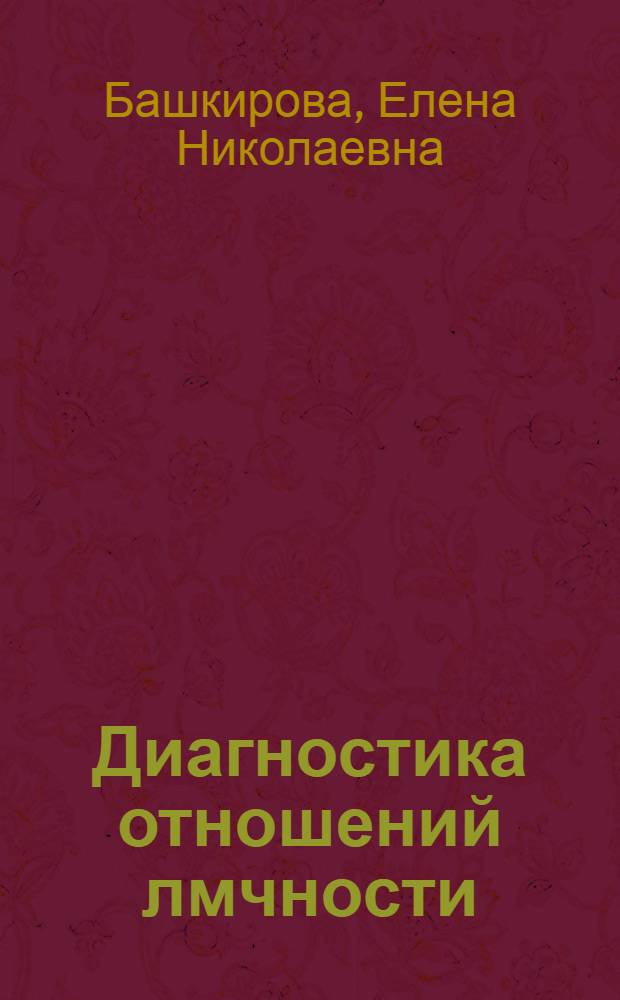 Башкирова, Елена Николаевна

Диагностика отношений лмчности